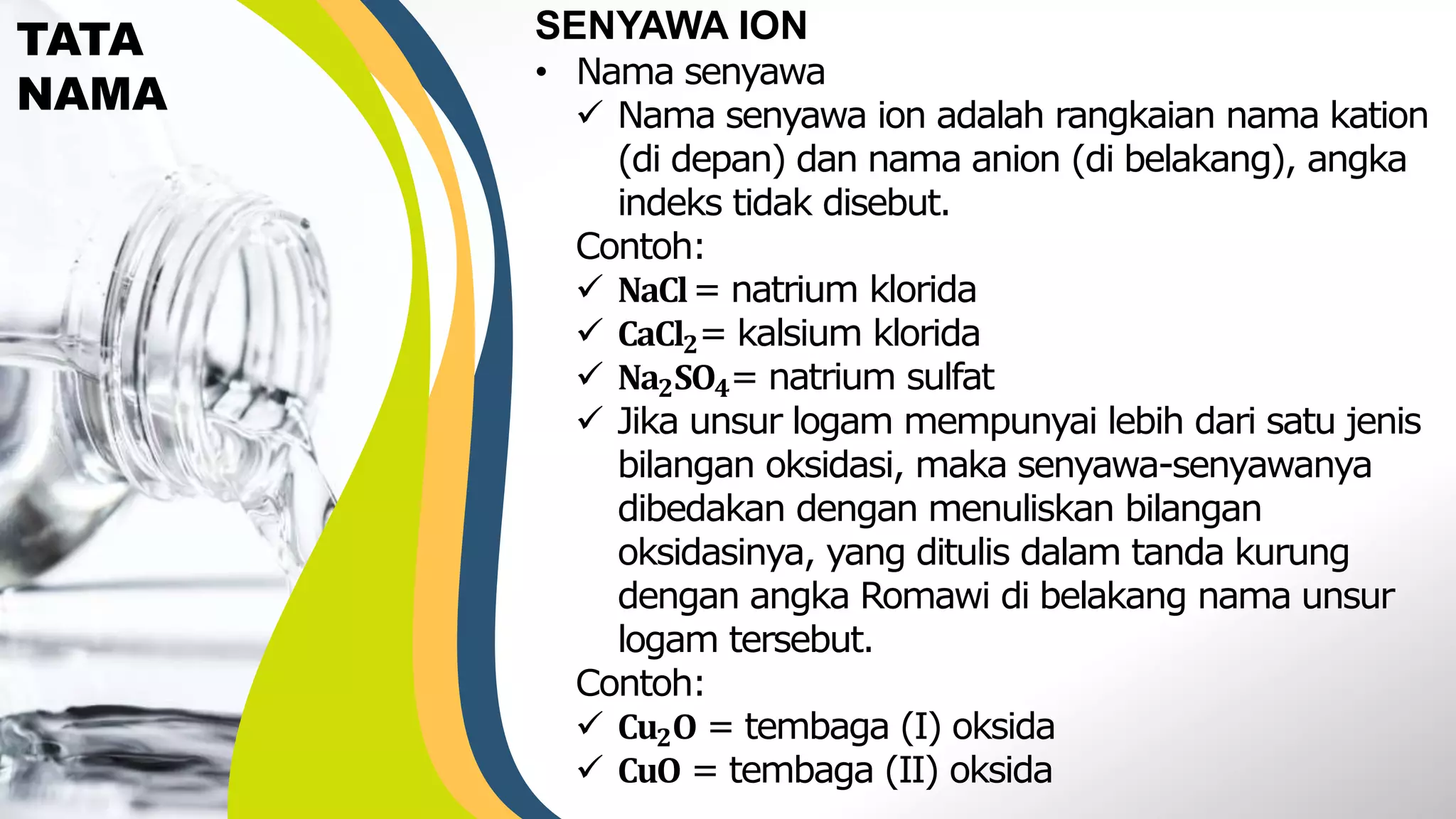 TATA NAMA

SENYAWA ION

• Nama senyawa

✓ Nama senyawa ion adalah rangkaian nama kation (di depan) dan nama anion (di belakang), angka indeks tidak disebut.

Contoh:

✓ $NaCl$ = natrium klorida

✓ $CaCl_2$ = kalsium klorida

✓ $Na_2SO_4$ = natrium sulfat

✓ Jika unsur logam mempunyai lebih dari satu jenis bilangan oksidasi, maka senyawa-senyawanya dibedakan dengan menuliskan bilangan oksidasinya, yang ditulis dalam tanda kurung dengan angka Romawi di belakang nama unsur logam tersebut.

Contoh:

✓ $Cu_2O$ = tembaga (I) oksida

✓ $CuO$ = tembaga (II) oksida